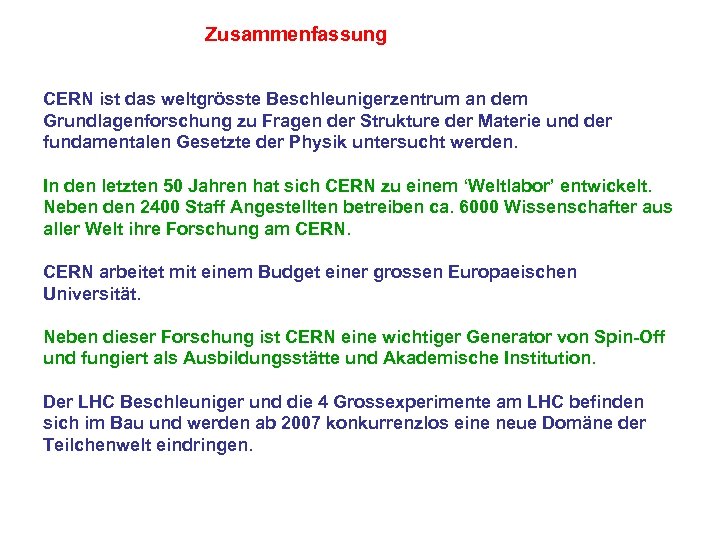 Zusammenfassung

CERN ist das weltgrösste Beschleunigerzentrum an dem Grundlagenforschung zu Fragen der Strukture der Materie und der fundamentalen Gesetzte der Physik untersucht werden.

In den letzten 50 Jahren hat sich CERN zu einem ‘Weltlabor’ entwickelt. Neben den 2400 Staff Angestellten betreiben ca. 6000 Wissenschafter aus aller Welt ihre Forschung am CERN.

CERN arbeitet mit einem Budget einer grossen Europaeischen Universität.

Neben dieser Forschung ist CERN eine wichtiger Generator von Spin-Off und fungiert als Ausbildungsstätte und Akademische Institution.

Der LHC Beschleuniger und die 4 Grossexperimente am LHC befinden sich im Bau und werden ab 2007 konkurrenzlos eine neue Domäne der Teilchenwelt eindringen.